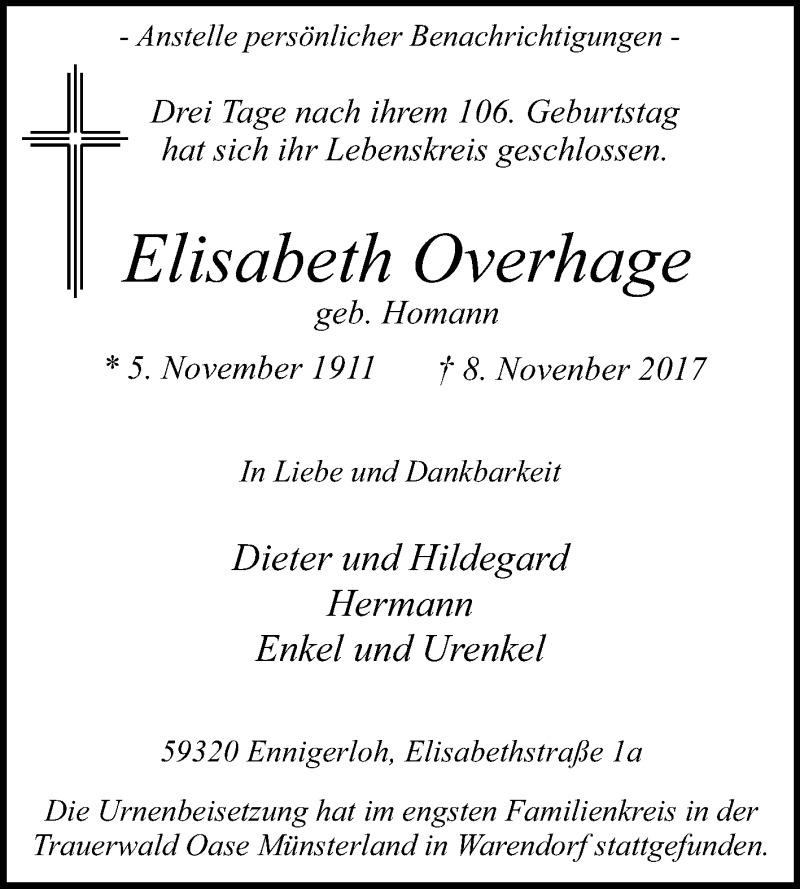 - Anstelle persönlicher Benachrichtigungen -

Drei Tage nach ihrem 106. Geburtstag hat sich ihr Lebenskreis geschlossen.

Elisabeth Overhage
geb. Homann

* 5. November 1911 † 8. Novenber 2017

In Liebe und Dankbarkeit

Dieter und Hildegard
Hermann
Enkel und Urenkel

59320 Ennigerloh, Elisabethstraße 1a

Die Urnenbeisetzung hat im engsten Familienkreis in der Trauerwald Oase Münsterland in Warendorf stattgefunden.